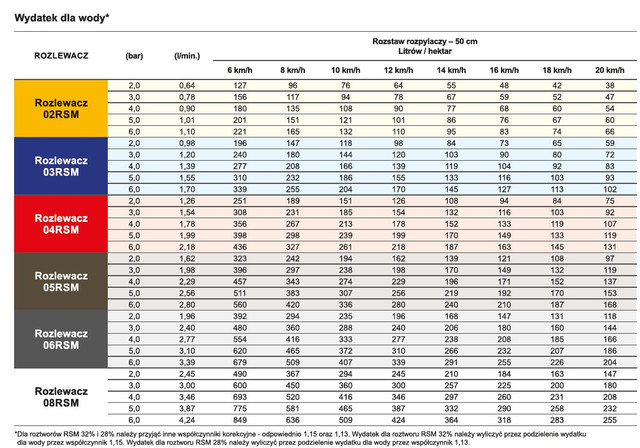 Wydatek dla wody*

| ROZLEWACZ | (bar) | (l/min.) | Rozstaw rozpylaczy – 50 cm Litrów / hektar 6 km/h | 8 km/h | 10 km/h | 12 km/h | 14 km/h | 16 km/h | 18 km/h | 20 km/h |
|---|---|---|---|---|---|---|---|---|---|---|
| Rozlewacz 02RSM | 2,0 | 0,64 | 127 | 96 | 76 | 64 | 55 | 48 | 42 | 38 |
| | 3,0 | 0,78 | 156 | 117 | 94 | 78 | 67 | 59 | 52 | 47 |
| | 4,0 | 0,90 | 180 | 135 | 108 | 90 | 77 | 68 | 60 | 54 |
| | 5,0 | 1,01 | 201 | 151 | 121 | 101 | 86 | 76 | 67 | 60 |
| | 6,0 | 1,10 | 221 | 165 | 132 | 110 | 95 | 83 | 74 | 66 |
| Rozlewacz 03RSM | 2,0 | 0,98 | 196 | 147 | 118 | 98 | 84 | 73 | 65 | 59 |
| | 3,0 | 1,20 | 240 | 180 | 144 | 120 | 103 | 90 | 80 | 72 |
| | 4,0 | 1,39 | 277 | 208 | 166 | 139 | 119 | 104 | 92 | 83 |
| | 5,0 | 1,55 | 310 | 232 | 186 | 155 | 133 | 116 | 103 | 93 |
| | 6,0 | 1,70 | 339 | 255 | 204 | 170 | 145 | 127 | 113 | 102 |
| Rozlewacz 04RSM | 2,0 | 1,26 | 251 | 189 | 151 | 126 | 108 | 94 | 84 | 75 |
| | 3,0 | 1,54 | 308 | 231 | 185 | 154 | 132 | 116 | 103 | 92 |
| | 4,0 | 1,78 | 356 | 267 | 213 | 178 | 152 | 133 | 119 | 107 |
| | 5,0 | 1,99 | 398 | 298 | 239 | 199 | 170 | 149 | 133 | 119 |
| | 6,0 | 2,18 | 436 | 327 | 261 | 218 | 187 | 163 | 145 | 131 |
| Rozlewacz 05RSM | 2,0 | 1,62 | 323 | 242 | 194 | 162 | 139 | 121 | 108 | 97 |
| | 3,0 | 1,98 | 396 | 297 | 238 | 198 | 170 | 149 | 132 | 119 |
| | 4,0 | 2,29 | 457 | 343 | 274 | 229 | 196 | 171 | 152 | 137 |
| | 5,0 | 2,56 | 511 | 383 | 307 | 256 | 219 | 192 | 170 | 153 |
| | 6,0 | 2,80 | 560 | 420 | 336 | 280 | 240 | 210 | 187 | 168 |
| Rozlewacz 06RSM | 2,0 | 1,96 | 392 | 294 | 235 | 196 | 168 | 147 | 131 | 118 |
| | 3,0 | 2,40 | 480 | 360 | 288 | 240 | 206 | 180 | 160 | 144 |
| | 4,0 | 2,77 | 554 | 416 | 333 | 277 | 238 | 208 | 185 | 166 |
| | 5,0 | 3,10 | 620 | 465 | 372 | 310 | 266 | 232 | 207 | 186 |
| | 6,0 | 3,39 | 679 | 509 | 407 | 339 | 291 | 255 | 226 | 204 |
| Rozlewacz 08RSM | 2,0 | 2,45 | 490 | 367 | 294 | 245 | 210 | 184 | 163 | 147 |
| | 3,0 | 3,00 | 600 | 450 | 360 | 300 | 257 | 225 | 200 | 180 |
| | 4,0 | 3,46 | 693 | 520 | 416 | 346 | 297 | 260 | 231 | 208 |
| | 5,0 | 3,87 | 775 | 581 | 465 | 387 | 332 | 290 | 258 | 232 |
| | 6,0 | 4,24 | 849 | 636 | 509 | 424 | 364 | 318 | 283 | 255 |

*Dla roztworów RSM 32% i 28% należy przyjąć inne współczynniki korekcyjne - odpowiednio 1,15 oraz 1,13. Wydatek dla roztworu RSM 32% należy wyliczyć przez podzielenie wydatku dla wody przez współczynnik 1,15. Wydatek dla roztworu RSM 28% należy wyliczyć przez podzielenie wydatku dla wody przez współczynnik 1,13.